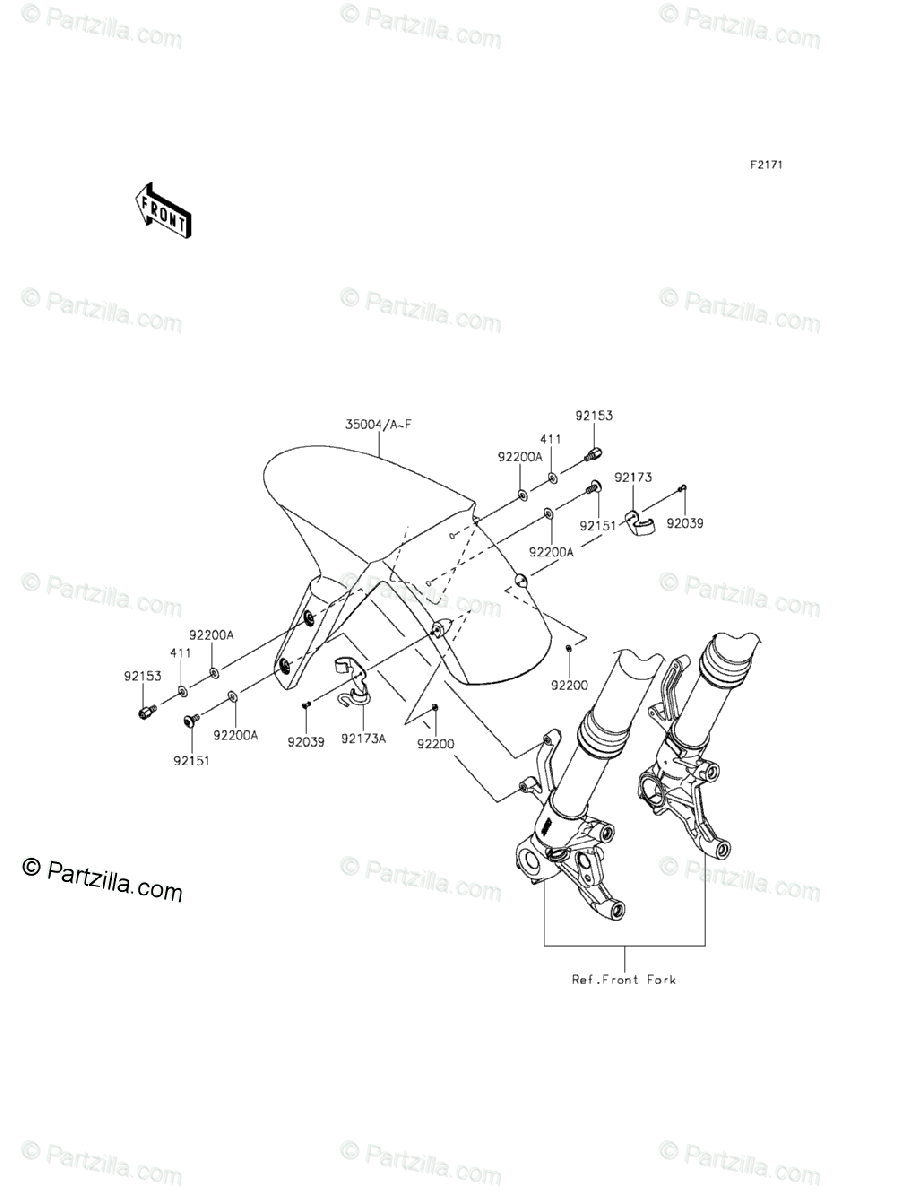 © Partzilla.com © Partzilla.com © Partzilla.com

F2171

FRONT

© Partzilla.com © Partzilla.com © Partzilla.com

35004/A~F

92153

411

92200A

92173

92151

92039

92200A

© Partzilla.com © Partzilla.com © Partzilla.com

92200A

411

92153

92200

92151

92200A

92039

92173A

92200

© Partzilla.com © Partzilla.com © Partzilla.com

Ref.Front Fork

© Partzilla.com © Partzilla.com © Partzilla.com